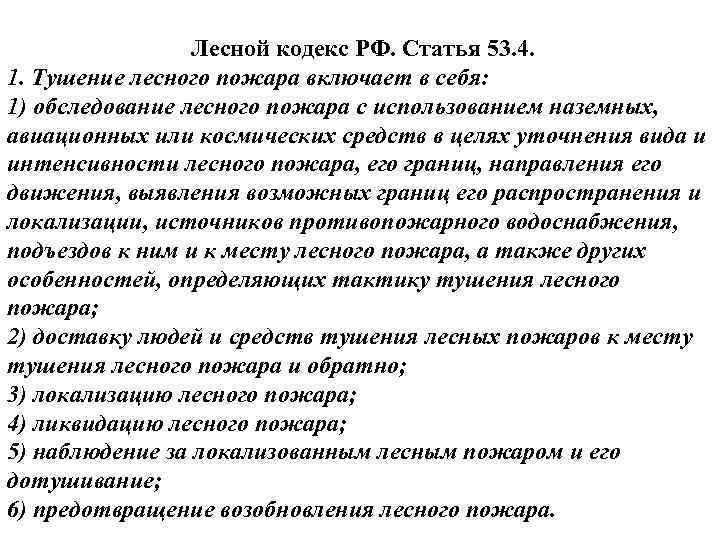 Лесной кодекс РФ. Статья 53.4.
1. Тушение лесного пожара включает в себя:
1) обследование лесного пожара с использованием наземных, авиационных или космических средств в целях уточнения вида и интенсивности лесного пожара, его границ, направления его движения, выявления возможных границ его распространения и локализации, источников противопожарного водоснабжения, подъездов к ним и к месту лесного пожара, а также других особенностей, определяющих тактику тушения лесного пожара;
2) доставку людей и средств тушения лесных пожаров к месту тушения лесного пожара и обратно;
3) локализацию лесного пожара;
4) ликвидацию лесного пожара;
5) наблюдение за локализованным лесным пожаром и его дотушивание;
6) предотвращение возобновления лесного пожара.